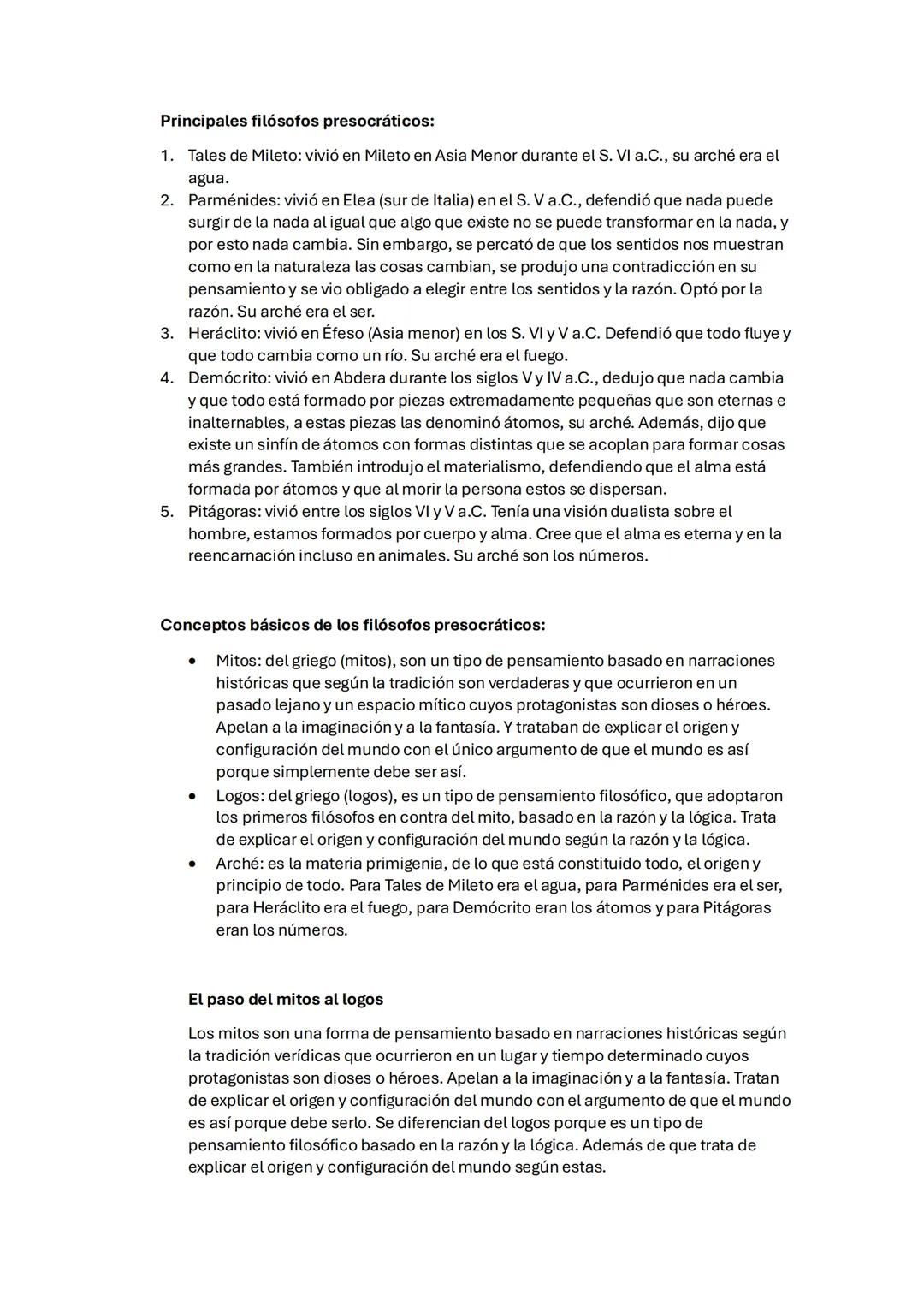 **Principales filósofos presocráticos:**

1. Tales de Mileto: vivió en Mileto en Asia Menor durante el S. VI a.C., su arché era el agua.
2. Parménides: vivió en Elea (sur de Italia) en el S. V a.C., defendió que nada puede surgir de la nada al igual que algo que existe no se puede transformar en la nada, y por esto nada cambia. Sin embargo, se percató de que los sentidos nos muestran como en la naturaleza las cosas cambian, se produjo una contradicción en su pensamiento y se vio obligado a elegir entre los sentidos y la razón. Optó por la razón. Su arché era el ser.
3. Heráclito: vivió en Éfeso (Asia menor) en los S. VI y V a.C. Defendió que todo fluye y que todo cambia como un río. Su arché era el fuego.
4. Demócrito: vivió en Abdera durante los siglos V y IV a.C., dedujo que nada cambia y que todo está formado por piezas extremadamente pequeñas que son eternas e inalternables, a estas piezas las denominó átomos, su arché. Además, dijo que existe un sinfín de átomos con formas distintas que se acoplan para formar cosas más grandes. También introdujo el materialismo, defendiendo que el alma está formada por átomos y que al morir la persona estos se dispersan.
5. Pitágoras: vivió entre los siglos VI y V a.C. Tenía una visión dualista sobre el hombre, estamos formados por cuerpo y alma. Cree que el alma es eterna y en la reencarnación incluso en animales. Su arché son los números.

**Conceptos básicos de los filósofos presocráticos:**

- Mitos: del griego (mitos), son un tipo de pensamiento basado en narraciones históricas que según la tradición son verdaderas y que ocurrieron en un pasado lejano y un espacio mítico cuyos protagonistas son dioses o héroes. Apelan a la imaginación y a la fantasía. Y trataban de explicar el origen y configuración del mundo con el único argumento de que el mundo es así porque simplemente debe ser así.
- Logos: del griego (logos), es un tipo de pensamiento filosófico, que adoptaron los primeros filósofos en contra del mito, basado en la razón y la lógica. Trata de explicar el origen y configuración del mundo según la razón y la lógica.
- Arché: es la materia primigenia, de lo que está constituido todo, el origen y principio de todo. Para Tales de Mileto era el agua, para Parménides era el ser, para Heráclito era el fuego, para Demócrito eran los átomos y para Pitágoras eran los números.

**El paso del mitos al logos**

Los mitos son una forma de pensamiento basado en narraciones históricas según la tradición verídicas que ocurrieron en un lugar y tiempo determinado cuyos protagonistas son dioses o héroes. Apelan a la imaginación y a la fantasía. Tratan de explicar el origen y configuración del mundo con el argumento de que el mundo es así porque debe serlo. Se diferencian del logos porque es un tipo de pensamiento filosófico basado en la razón y la lógica. Además de que trata de explicar el origen y configuración del mundo según estas.